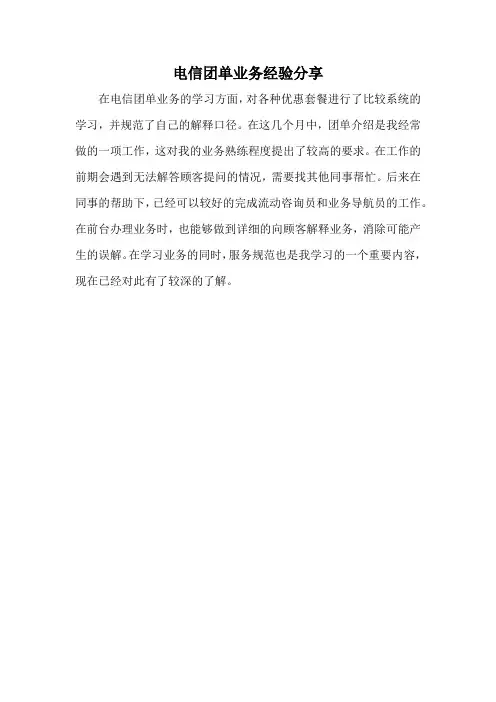 电信团单业务经验分享

在电信团单业务的学习方面，对各种优惠套餐进行了比较系统的学习，并规范了自己的解释口径。在这几个月中，团单介绍是我经常做的一项工作，这对我的业务熟练程度提出了较高的要求。在工作的前期会遇到无法解答顾客提问的情况，需要找其他同事帮忙。后来在同事的帮助下，已经可以较好的完成流动咨询员和业务导航员的工作。在前台办理业务时，也能够做到详细的向顾客解释业务，消除可能产生的误解。在学习业务的同时，服务规范也是我学习的一个重要内容，现在已经对此有了较深的了解。